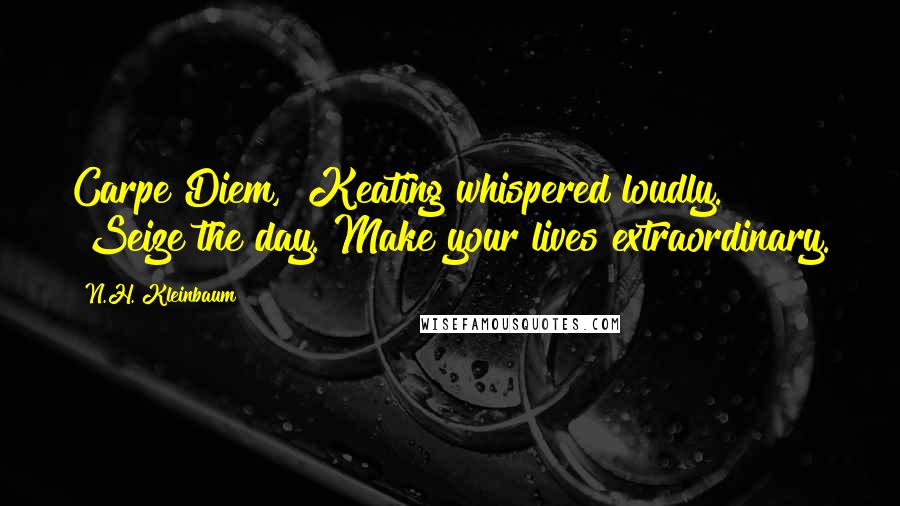 Carpe Diem, Keating whispered loudly. Seize the day. Make your lives extraordinary.

N.H. Kleinbaum

WISEFAMOUSQUOTES.COM